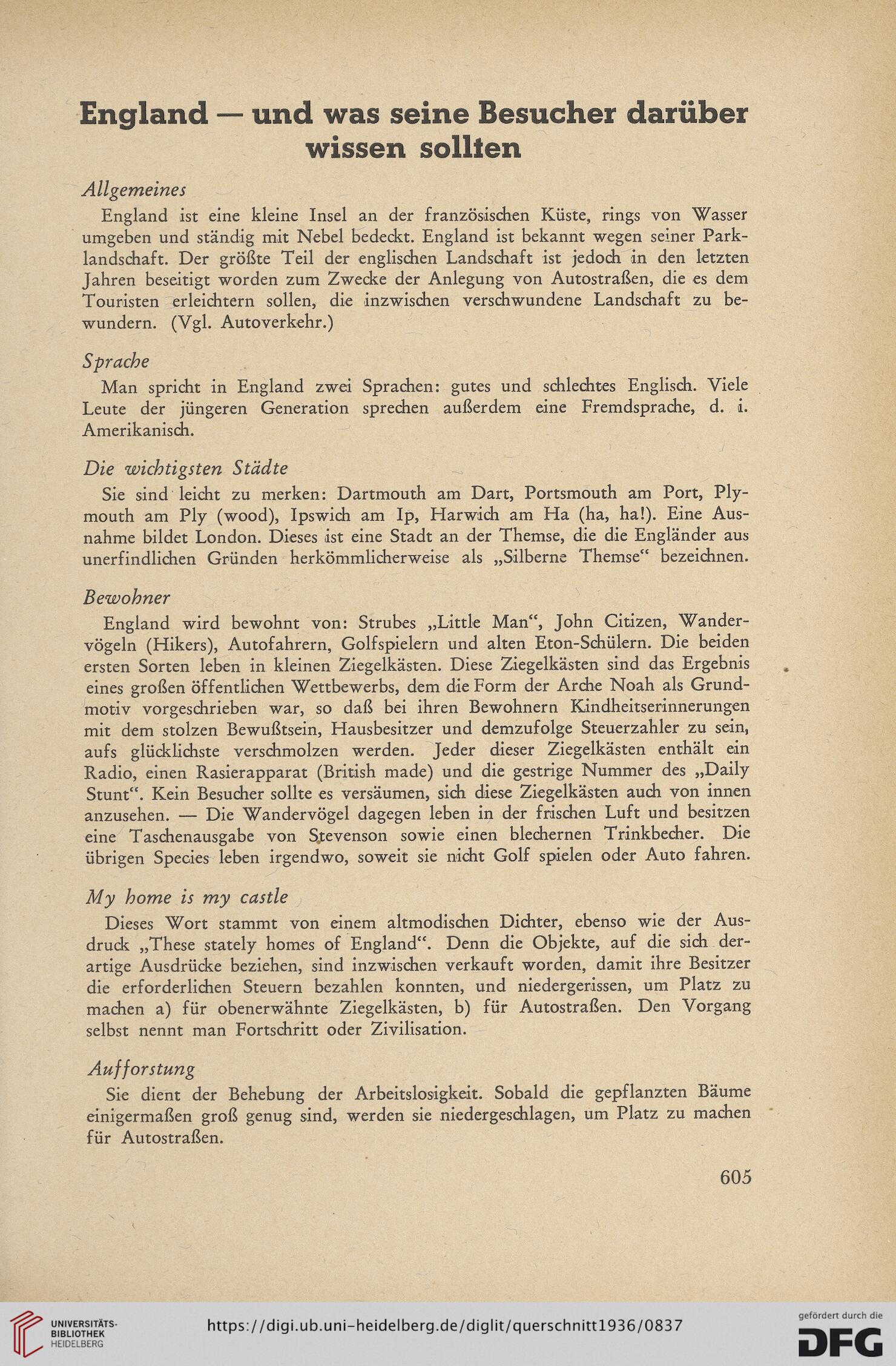 England — und was seine Besucher darüber wissen sollten

Allgemeines

England ist eine kleine Insel an der französischen Küste, rings von Wasser umgeben und ständig mit Nebel bedeckt. England ist bekannt wegen seiner Parklandschaft. Der größte Teil der englischen Landschaft ist jedoch in den letzten Jahren beseitigt worden zum Zwecke der Anlegung von Autostraßen, die es dem Touristen erleichtern sollen, die inzwischen verschwundene Landschaft zu bewundern. (Vgl. Autoverkehr.)

Sprache

Man spricht in England zwei Sprachen: gutes und schlechtes Englisch. Viele Leute der jüngeren Generation sprechen außerdem eine Fremdsprache, d. i. Amerikanisch.

Die wichtigsten Städte

Sie sind leicht zu merken: Dartmouth am Dart, Portsmouth am Port, Plymouth am Ply (wood), Ipswich am Ip, Harwich am Ha (ha, ha!). Eine Ausnahme bildet London. Dieses ist eine Stadt an der Themse, die die Engländer aus unerfindlichen Gründen herkömmlicherweise als „Silberne Themse“ bezeichnen.

Bewohner

England wird bewohnt von: Strubes „Little Man“, John Citizen, Wandervögeln (Hikers), Autofahrern, Golfspielern und alten Eton-Schülern. Die beiden ersten Sorten leben in kleinen Ziegelkästen. Diese Ziegelkästen sind das Ergebnis eines großen öffentlichen Wettbewerbs, dem die Form der Arche Noah als Grundmotiv vorgeschrieben war, so daß bei ihren Bewohnern Kindheitserinnerungen mit dem stolzen Bewußtsein, Hausbesitzer und demzufolge Steuerzahler zu sein, aufs glücklichste verschmolzen werden. Jeder dieser Ziegelkästen enthält ein Radio, einen Rasierapparat (British made) und die gestrige Nummer des „Daily Stunt“. Kein Besucher sollte es versäumen, sich diese Ziegelkästen auch von innen anzusehen. — Die Wandervögel dagegen leben in der frischen Luft und besitzen eine Taschenausgabe von Stevenson sowie einen blechernen Trinkbecher. Die übrigen Species leben irgendwo, soweit sie nicht Golf spielen oder Auto fahren.

My home is my castle

Dieses Wort stammt von einem altmodischen Dichter, ebenso wie der Ausdruck „These stately homes of England“. Denn die Objekte, auf die sich derartige Ausdrücke beziehen, sind inzwischen verkauft worden, damit ihre Besitzer die erforderlichen Steuern bezahlen konnten, und niedergerissen, um Platz zu machen a) für obenerwähnte Ziegelkästen, b) für Autostraßen. Den Vorgang selbst nennt man Fortschritt oder Zivilisation.

Aufforstung

Sie dient der Behebung der Arbeitslosigkeit. Sobald die gepflanzten Bäume einigermaßen groß genug sind, werden sie niedergeschlagen, um Platz zu machen für Autostraßen.

605

UNIVERSITÄTS-BIBLIOTHEK HEIDELBERG https://digi.ub.uni-heidelberg.de/diglit/querschnitt1936/0837 gefördert durch die DFG